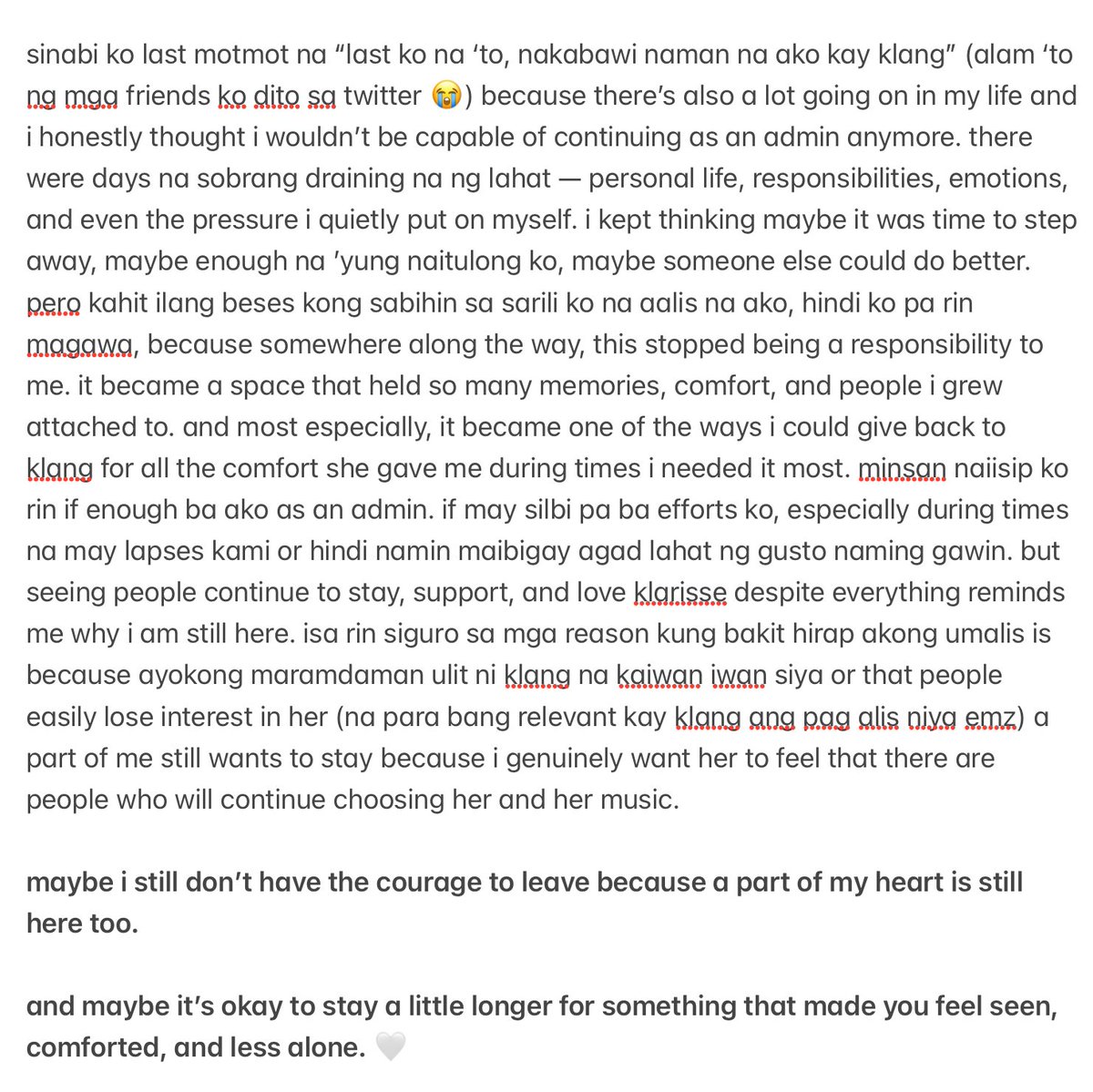 sinabi ko last motmot na “last ko na ‘to, nakabawi naman na ako kay klang” (alam ‘to ng mga friends ko dito sa twitter 😭) because there’s also a lot going on in my life and i honestly thought i wouldn’t be capable of continuing as an admin anymore. there were days na sobrang draining na ng lahat — personal life, responsibilities, emotions, and even the pressure i quietly put on myself. i kept thinking maybe it was time to step away, maybe enough na ’yung naitulong ko, maybe someone else could do better. pero kahit ilang beses kong sabihin sa sarili ko na aalis na ako, hindi ko pa rin magawa, because somewhere along the way, this stopped being a responsibility to me. it became a space that held so many memories, comfort, and people i grew attached to. and most especially, it became one of the ways i could give back to klang for all the comfort she gave me during times i needed it most. minsan naiisip ko rin if enough ba ako as an admin. if may silbi pa ba efforts ko, especially during times na may lapses kami or hindi namin maibigay agad lahat ng gusto naming gawin. but seeing people continue to stay, support, and love klarisse despite everything reminds me why i am still here. isa rin siguro sa mga reason kung bakit hirap akong umalis is because ayokong maramdaman ulit ni klang na kaiwan iwan siya or that people easily lose interest in her (na para bang relevant kay klang ang pag alis niya emz) a part of me still wants to stay because i genuinely want her to feel that there are people who will continue choosing her and her music.

maybe i still don’t have the courage to leave because a part of my heart is still here too.

and maybe it’s okay to stay a little longer for something that made you feel seen, comforted, and less alone. 🤍